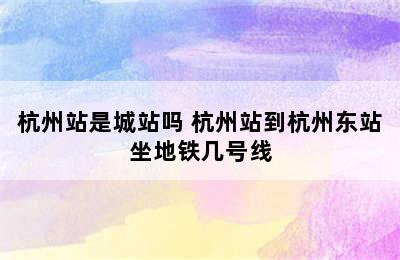 杭州站是城站吗 杭州站到杭州东站坐地铁几号线